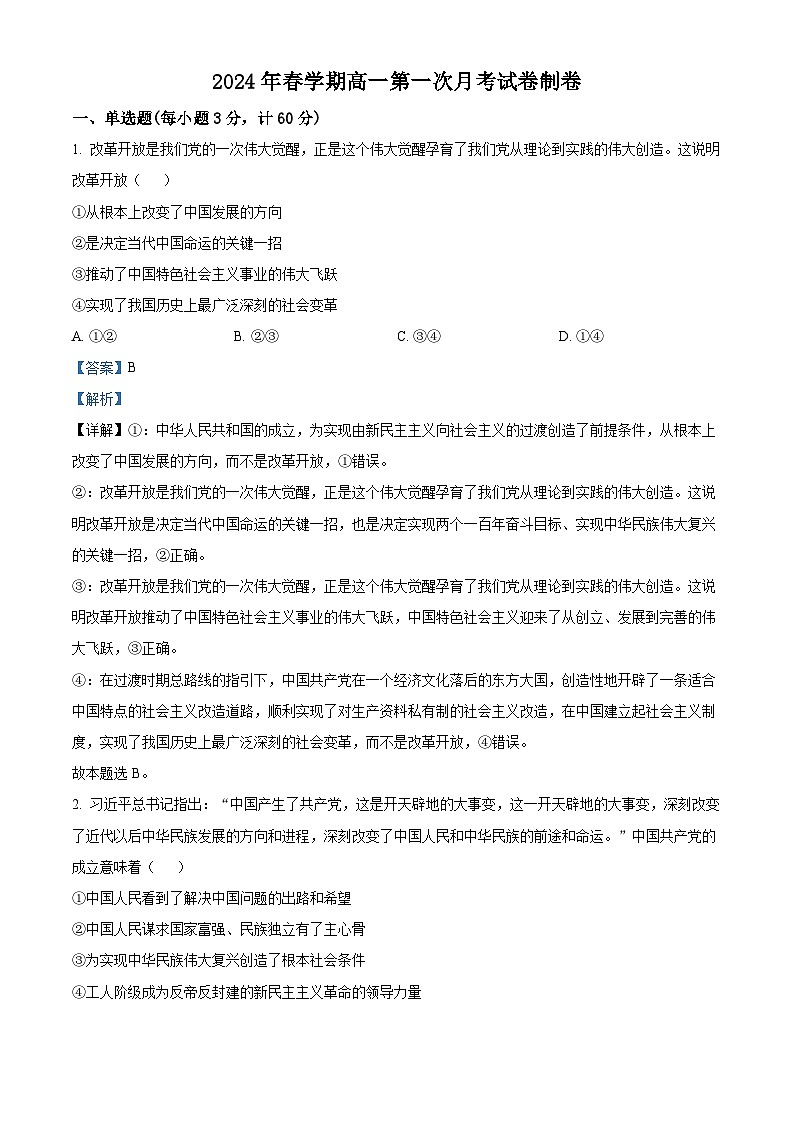 2024年春学期高一第一次月考试卷制卷

一、单选题(每小题3分，计60分)

1. 改革开放是我们党的一次伟大觉醒，正是这个伟大觉醒孕育了我们党从理论到实践的伟大创造。这说明改革开放（　）

①从根本上改变了中国发展的方向

②是决定当代中国命运的关键一招

③推动了中国特色社会主义事业的伟大飞跃

④实现了我国历史上最广泛深刻的社会变革

A. ①②　　B. ②③　　C. ③④　　D. ①④

【答案】B

【解析】

【详解】①：中华人民共和国的成立，为实现由新民主主义向社会主义的过渡创造了前提条件，从根本上改变了中国发展的方向，而不是改革开放，①错误。

②：改革开放是我们党的一次伟大觉醒，正是这个伟大觉醒孕育了我们党从理论到实践的伟大创造。这说明改革开放是决定当代中国命运的关键一招，也是决定实现两个一百年奋斗目标、实现中华民族伟大复兴的关键一招，②正确。

③：改革开放是我们党的一次伟大觉醒，正是这个伟大觉醒孕育了我们党从理论到实践的伟大创造。这说明改革开放推动了中国特色社会主义事业的伟大飞跃，中国特色社会主义迎来了从创立、发展到完善的伟大飞跃，③正确。

④：在过渡时期总路线的指引下，中国共产党在一个经济文化落后的东方大国，创造性地开辟了一条适合中国特点的社会主义改造道路，顺利实现了对生产资料私有制的社会主义改造，在中国建立起社会主义制度，实现了我国历史上最广泛深刻的社会变革，而不是改革开放，④错误。

故本题选B。

2. 习近平总书记指出：“中国产生了共产党，这是开天辟地的大事变，这一开天辟地的大事变，深刻改变了近代以后中华民族发展的方向和进程，深刻改变了中国人民和中华民族的前途和命运。”中国共产党的成立意味着（　）

①中国人民看到了解决中国问题的出路和希望

②中国人民谋求国家富强、民族独立有了主心骨

③为实现中华民族伟大复兴创造了根本社会条件

④工人阶级成为反帝反封建的新民主主义革命的领导力量